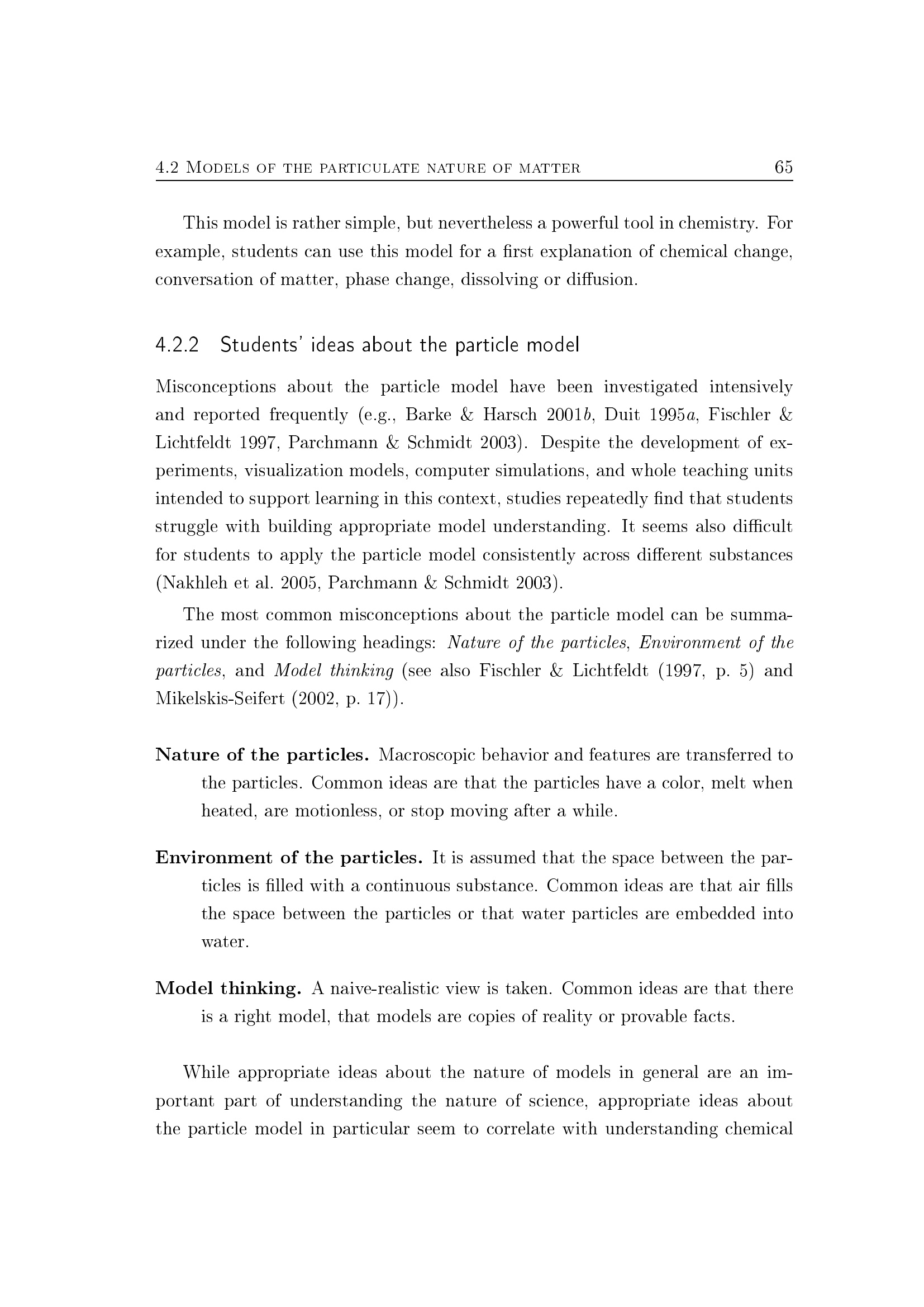 4.2 Models of the particulate nature of matter 65

This model is rather simple, but nevertheless a powerful tool in chemistry. For example, students can use this model for a first explanation of chemical change, conversation of matter, phase change, dissolving or diffusion.

4.2.2 Students' ideas about the particle model

Misconceptions about the particle model have been investigated intensively and reported frequently (e.g., Barke & Harsch 2001b, Duit 1995a, Fischler & Lichtfeldt 1997, Parchmann & Schmidt 2003). Despite the development of experiments, visualization models, computer simulations, and whole teaching units intended to support learning in this context, studies repeatedly find that students struggle with building appropriate model understanding. It seems also difficult for students to apply the particle model consistently across different substances (Nakhleh et al. 2005, Parchmann & Schmidt 2003).

The most common misconceptions about the particle model can be summarized under the following headings: Nature of the particles, Environment of the particles, and Model thinking (see also Fischler & Lichtfeldt (1997, p. 5) and Mikelskis-Seifert (2002, p. 17)).

Nature of the particles. Macroscopic behavior and features are transferred to the particles. Common ideas are that the particles have a color, melt when heated, are motionless, or stop moving after a while.

Environment of the particles. It is assumed that the space between the particles is filled with a continuous substance. Common ideas are that air fills the space between the particles or that water particles are embedded into water.

Model thinking. A naive-realistic view is taken. Common ideas are that there is a right model, that models are copies of reality or provable facts.

While appropriate ideas about the nature of models in general are an important part of understanding the nature of science, appropriate ideas about the particle model in particular seem to correlate with understanding chemical